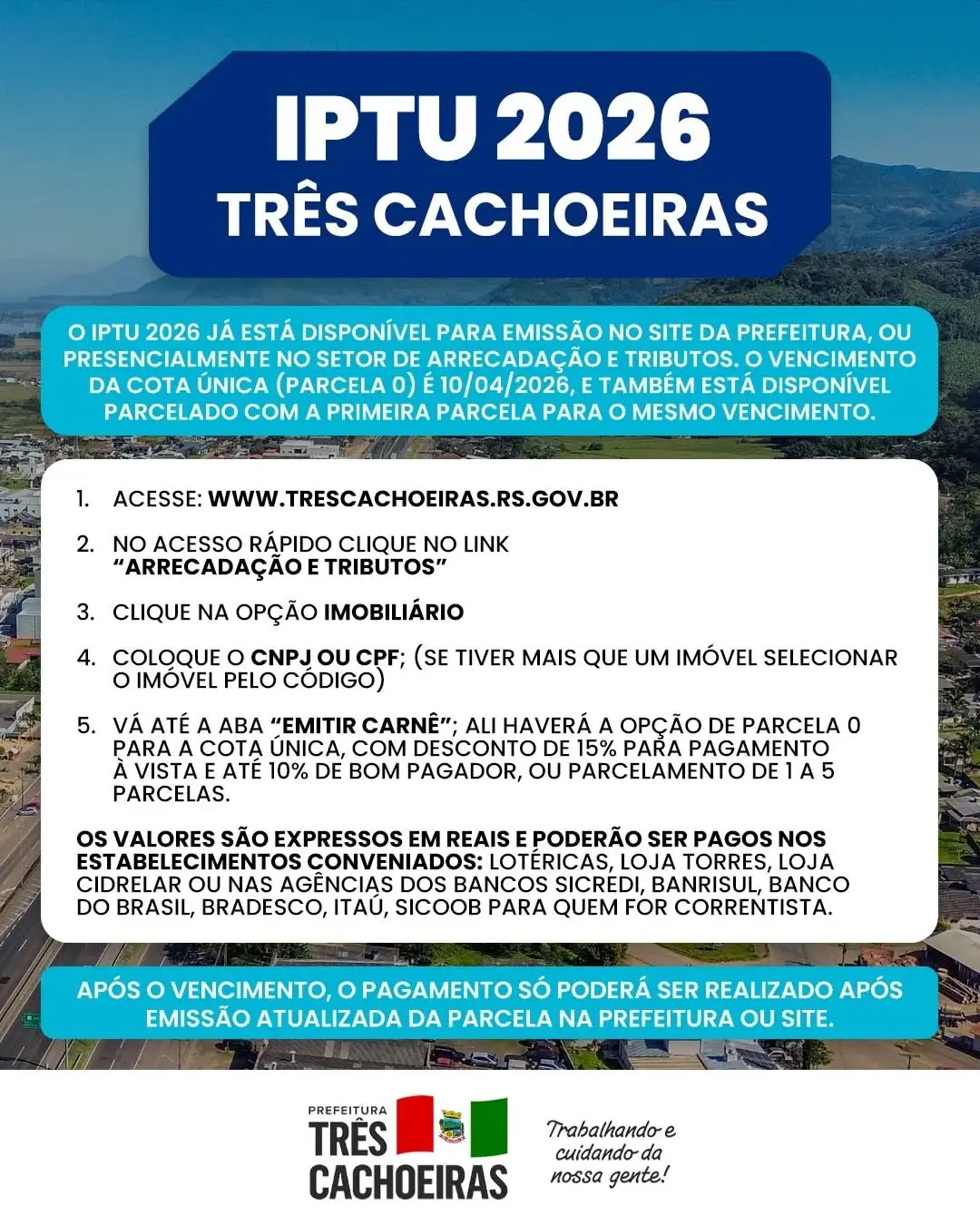 IPTU 2026
TRÊS CACHOEIRAS

O IPTU 2026 JÁ ESTÁ DISPONÍVEL PARA EMISSÃO NO SITE DA PREFEITURA, OU PRESENCIALMENTE NO SETOR DE ARRECADAÇÃO E TRIBUTOS. O VENCIMENTO DA COTA ÚNICA (PARCELA 0) É 10/04/2026, E TAMBÉM ESTÁ DISPONÍVEL PARCELADO COM A PRIMEIRA PARCELA PARA O MESMO VENCIMENTO.

1. ACESSE: WWW.TRESCACHOEIRAS.RS.GOV.BR

2. NO ACESSO RÁPIDO CLIQUE NO LINK "ARRECADAÇÃO E TRIBUTOS"

3. CLIQUE NA OPÇÃO IMOBILIÁRIO

4. COLOQUE O CNPJ OU CPF; (SE TIVER MAIS QUE UM IMÓVEL SELECIONAR O IMÓVEL PELO CÓDIGO)

5. VÁ ATÉ A ABA "EMITIR CARNÊ"; ALI HAVERÁ A OPÇÃO DE PARCELA 0 PARA A COTA ÚNICA, COM DESCONTO DE 15% PARA PAGAMENTO À VISTA E ATÉ 10% DE BOM PAGADOR, OU PARCELAMENTO DE 1 A 5 PARCELAS.

OS VALORES SÃO EXPRESSOS EM REAIS E PODERÃO SER PAGOS NOS ESTABELECIMENTOS CONVENIADOS: LOTÉRICAS, LOJA TORRES, LOJA CIDRELAR OU NAS AGÊNCIAS DOS BANCOS SICREDI, BANRISUL, BANCO DO BRASIL, BRADESCO, ITAÚ, SICOOB PARA QUEM FOR CORRENTISTA.

APÓS O VENCIMENTO, O PAGAMENTO SÓ PODERÁ SER REALIZADO APÓS EMISSÃO ATUALIZADA DA PARCELA NA PREFEITURA OU SITE.

PREFEITURA
TRÊS CACHOEIRAS

Trabalhando e cuidando da nossa gente!